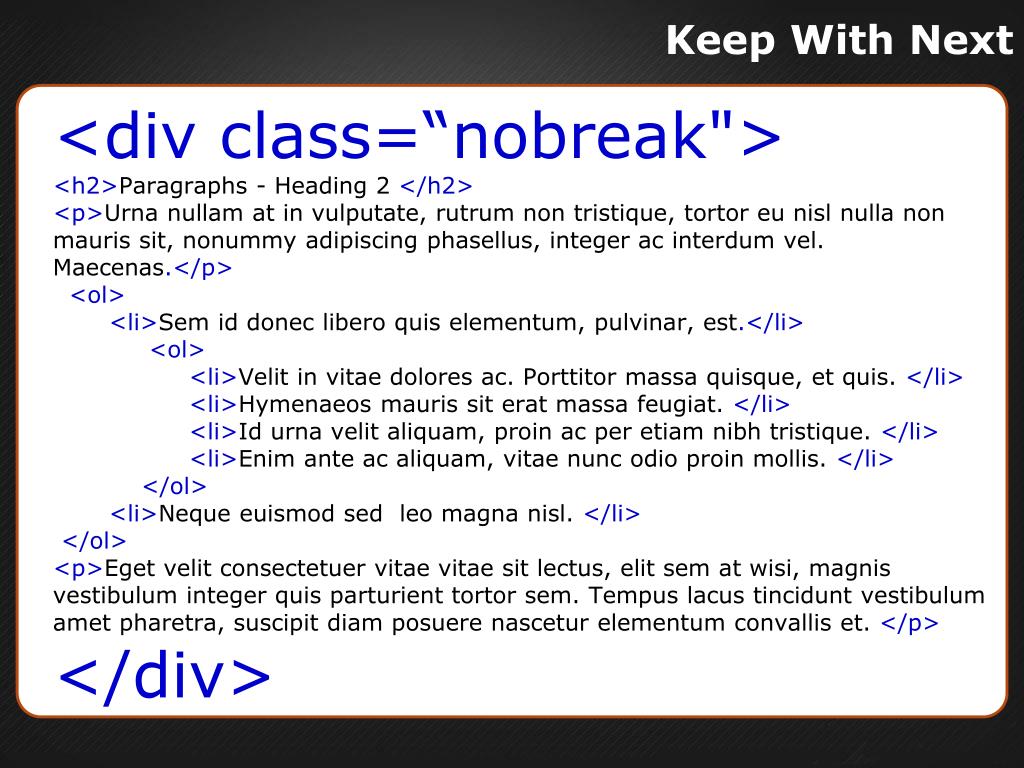 Keep With Next

<div class=“nobreak">
<h2>Paragraphs - Heading 2 </h2>
<p>Urna nullam at in vulputate, rutrum non tristique, tortor eu nisl nulla non mauris sit, nonummy adipiscing phasellus, integer ac interdum vel. Maecenas.</p>
<ol>
<li>Sem id donec libero quis elementum, pulvinar, est.</li>
<ol>
<li>Velit in vitae dolores ac. Porttitor massa quisque, et quis. </li>
<li>Hymenaeos mauris sit erat massa feugiat. </li>
<li>Id urna velit aliquam, proin ac per etiam nibh tristique. </li>
<li>Enim ante ac aliquam, vitae nunc odio proin mollis. </li>
</ol>
<li>Neque euismod sed leo magna nisl. </li>
</ol>
<p>Eget velit consectetuer vitae vitae sit lectus, elit sem at wisi, magnis vestibulum integer quis parturient tortor sem. Tempus lacus tincidunt vestibulum amet pharetra, suscipit diam posuere nascetur elementum convallis et. </p>
</div>